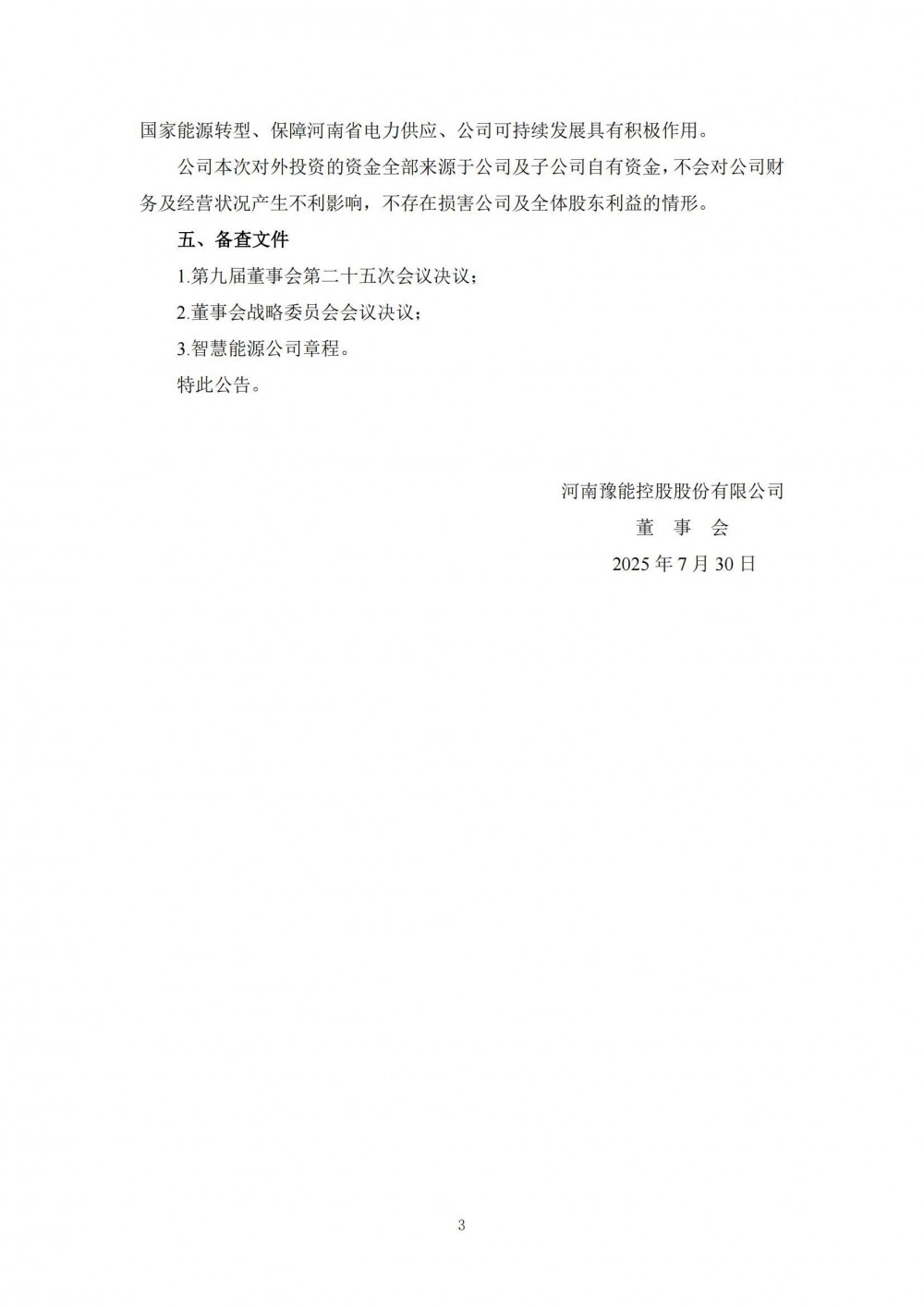 国家能源转型、保障河南省电力供应、公司可持续发展具有积极作用。

公司本次对外投资的资金全部来源于公司及子公司自有资金，不会对公司财务及经营状况产生不利影响，不存在损害公司及全体股东利益的情形。

五、备查文件

1.第九届董事会第二十五次会议决议；

2.董事会战略委员会会议决议；

3.智慧能源公司章程。

特此公告。

河南豫能控股股份有限公司

董 事 会

2025年7月30日

3